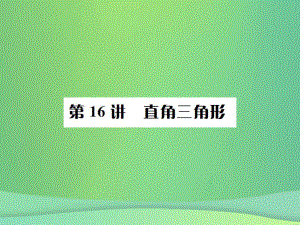 第 16 讲　直角三角形